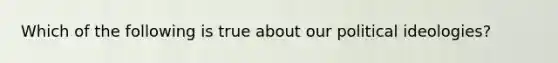 Which of the following is true about our political ideologies?